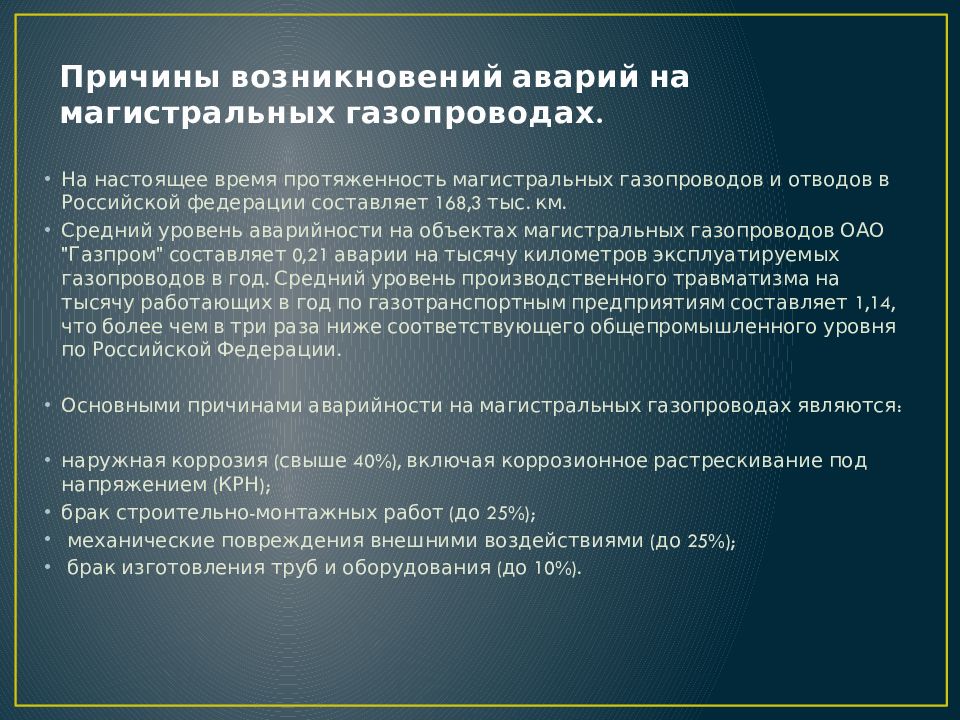 Причины возникновений аварий на магистральных газопроводах.

• На настоящее время протяженность магистральных газопроводов и отводов в Российской федерации составляет 168,3 тыс. км.
• Средний уровень аварийности на объектах магистральных газопроводов ОАО "Газпром" составляет 0,21 аварии на тысячу километров эксплуатируемых газопроводов в год. Средний уровень производственного травматизма на тысячу работающих в год по газотранспортным предприятиям составляет 1,14, что более чем в три раза ниже соответствующего общепромышленного уровня по Российской Федерации.

• Основными причинами аварийности на магистральных газопроводах являются:

• наружная коррозия (свыше 40%), включая коррозионное растрескивание под напряжением (КРН);
• брак строительно-монтажных работ (до 25%);
• механические повреждения внешними воздействиями (до 25%);
• брак изготовления труб и оборудования (до 10%).